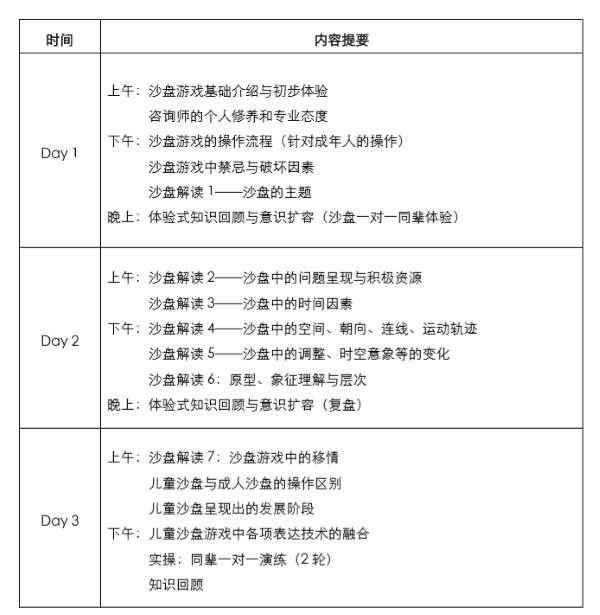 | 时间 | 内容提要 |
|---|---|
| Day 1 | 上午：沙盘游戏基础介绍与初步体验<br>咨询师的个人修养和专业态度<br>下午：沙盘游戏的操作流程（针对成年人的操作）<br>沙盘游戏中禁忌与破坏因素<br>沙盘解读 1——沙盘的主题<br>晚上：体验式知识回顾与意识扩容（沙盘一对一同辈体验） |
| Day 2 | 上午：沙盘解读 2——沙盘中的问题呈现与积极资源<br>沙盘解读 3——沙盘中的时间因素<br>下午：沙盘解读 4——沙盘中的空间、朝向、连线、运动轨迹<br>沙盘解读 5——沙盘中的调整、时空意象等的变化<br>沙盘解读 6：原型、象征理解与层次<br>晚上：体验式知识回顾与意识扩容（复盘） |
| Day 3 | 上午：沙盘解读 7：沙盘游戏中的移情<br>儿童沙盘与成人沙盘的操作区别<br>儿童沙盘呈现出的发展阶段<br>下午：儿童沙盘游戏中各项表达技术的融合<br>实操：同辈一对一演练（2 轮）<br>知识回顾 |